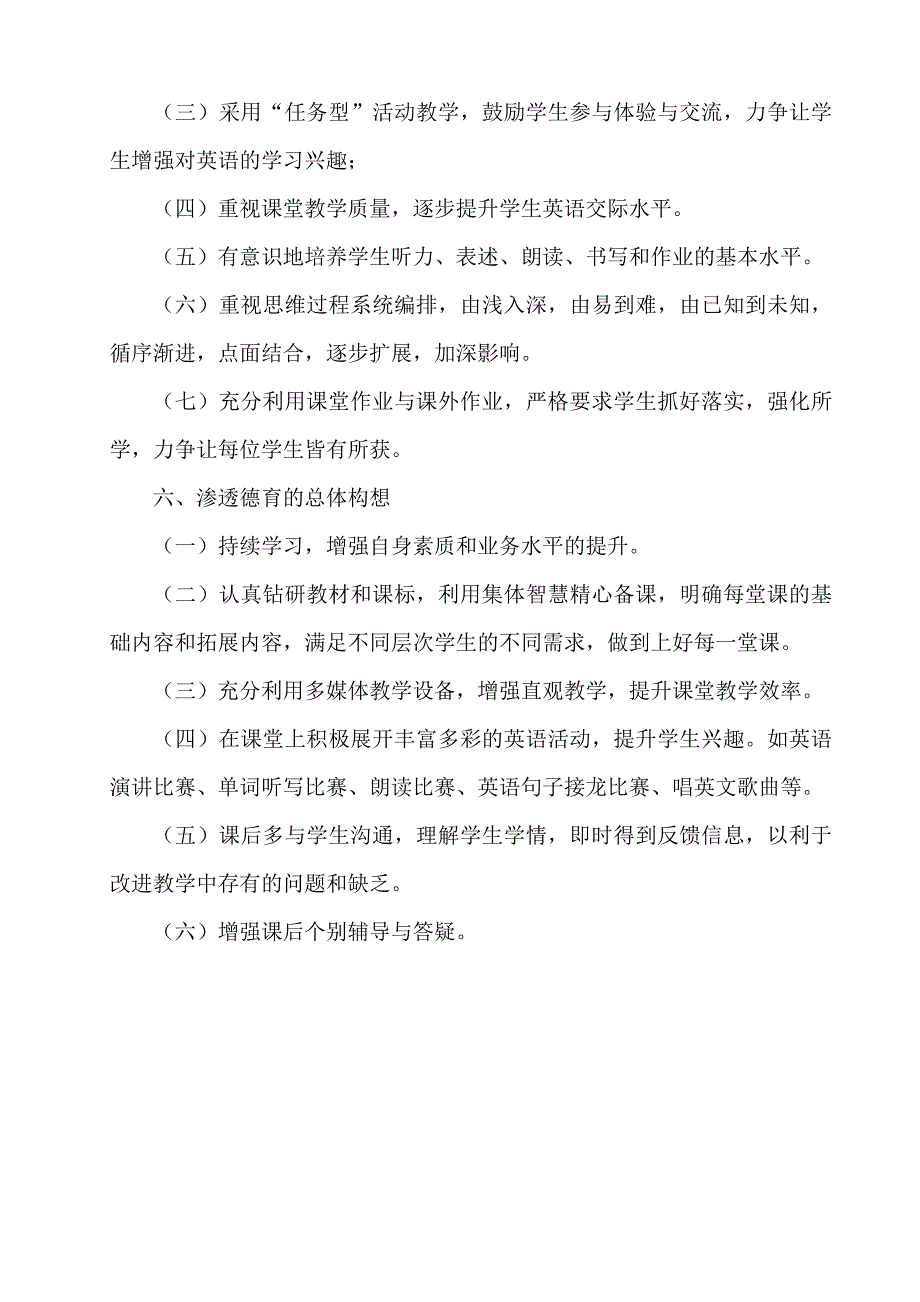 （三）采用“任务型”活动教学，鼓励学生参与体验与交流，力争让学生增强对英语的学习兴趣；

（四）重视课堂教学质量，逐步提升学生英语交际水平。

（五）有意识地培养学生听力、表述、朗读、书写和作业的基本水平。

（六）重视思维过程系统编排，由浅入深，由易到难，由已知到未知，循序渐进，点面结合，逐步扩展，加深影响。

（七）充分利用课堂作业与课外作业，严格要求学生抓好落实，强化所学，力争让每位学生皆有所获。

六、渗透德育的总体构想

（一）持续学习，增强自身素质和业务水平的提升。

（二）认真钻研教材和课标，利用集体智慧精心备课，明确每堂课的基础内容和拓展内容，满足不同层次学生的不同需求，做到上好每一堂课。

（三）充分利用多媒体教学设备，增强直观教学，提升课堂教学效率。

（四）在课堂上积极展开丰富多彩的英语活动，提升学生兴趣。如英语演讲比赛、单词听写比赛、朗读比赛、英语句子接龙比赛、唱英文歌曲等。

（五）课后多与学生沟通，理解学生学情，即时得到反馈信息，以利于改进教学中存有的问题和缺乏。

（六）增强课后个别辅导与答疑。